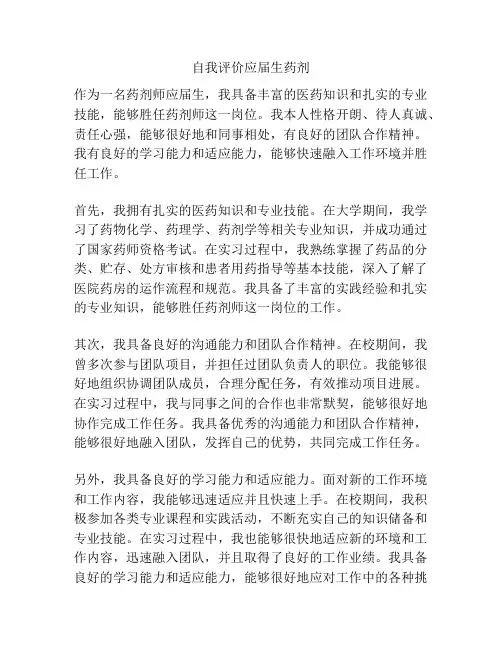 自我评价应届生药剂

作为一名药剂师应届生，我具备丰富的医药知识和扎实的专业技能，能够胜任药剂师这一岗位。我本人性格开朗、待人真诚、责任心强，能够很好地和同事相处，有良好的团队合作精神。我有良好的学习能力和适应能力，能够快速融入工作环境并胜任工作。

首先，我拥有扎实的医药知识和专业技能。在大学期间，我学习了药物化学、药理学、药剂学等相关专业知识，并成功通过了国家药师资格考试。在实习过程中，我熟练掌握了药品的分类、贮存、处方审核和患者用药指导等基本技能，深入了解了医院药房的运作流程和规范。我具备了丰富的实践经验和扎实的专业知识，能够胜任药剂师这一岗位的工作。

其次，我具备良好的沟通能力和团队合作精神。在校期间，我曾多次参与团队项目，并担任过团队负责人的职位。我能够很好地组织协调团队成员，合理分配任务，有效推动项目进展。在实习过程中，我与同事之间的合作也非常默契，能够很好地协作完成工作任务。我具备优秀的沟通能力和团队合作精神，能够很好地融入团队，发挥自己的优势，共同完成工作任务。

另外，我具备良好的学习能力和适应能力。面对新的工作环境和工作内容，我能够迅速适应并且快速上手。在校期间，我积极参加各类专业课程和实践活动，不断充实自己的知识储备和专业技能。在实习过程中，我也能够很快地适应新的环境和工作内容，迅速融入团队，并且取得了良好的工作业绩。我具备良好的学习能力和适应能力，能够很好地应对工作中的各种挑